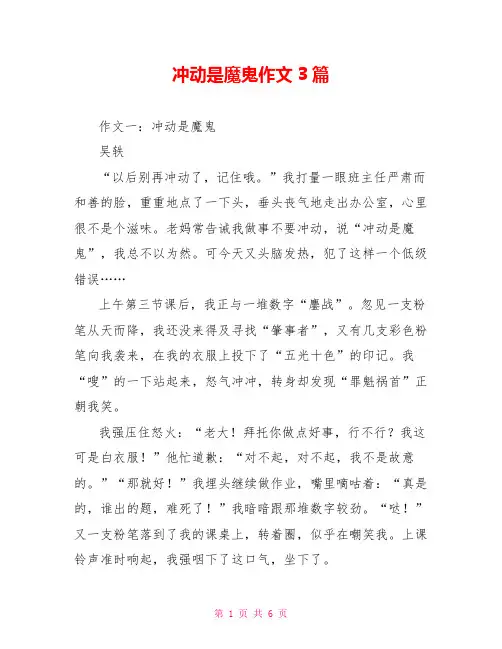 冲动是魔鬼作文 3 篇

作文一：冲动是魔鬼

吴轶

“以后别再冲动了，记住哦。”我打量一眼班主任严肃而和善的脸，重重地点了一下头，垂头丧气地走出办公室，心里很不是个滋味。老妈常告诫我做事不要冲动，说“冲动是魔鬼”，我总不以为然。可今天又头脑发热，犯了这样一个低级错误……

上午第三节课后，我正与一堆数字“鏖战”。忽见一支粉笔从天而降，我还没来得及寻找“肇事者”，又有几支彩色粉笔向我袭来，在我的衣服上投下了“五光十色”的印记。我“嗖”的一下站起来，怒气冲冲，转身却发现“罪魁祸首”正朝我笑。

我强压住怒火：“老大！拜托你做点好事，行不行？我这可是白衣服！”他忙道歉：“对不起，对不起，我不是故意的。”“那就好！”我埋头继续做作业，嘴里嘀咕着：“真是的，谁出的题，难死了！”我暗暗跟那堆数字较劲。“哒！”又一支粉笔落到了我的课桌上，转着圈，似乎在嘲笑我。上课铃声准时响起，我强咽下了这口气，坐下了。

第 1 页 共 6 页